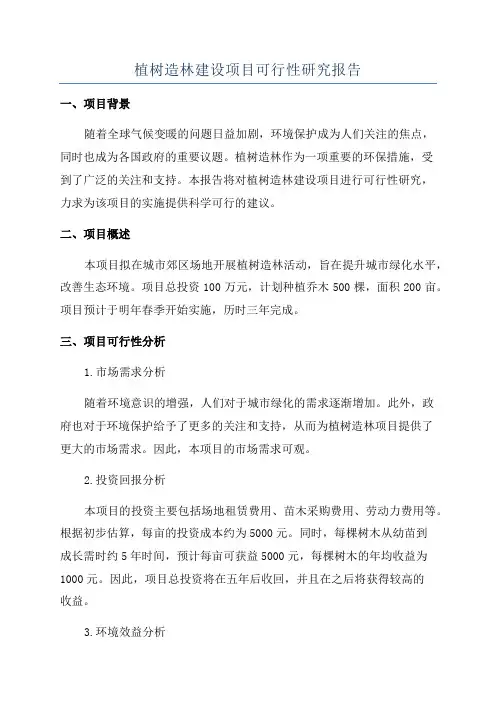 植树造林建设项目可行性研究报告

一、项目背景

随着全球气候变暖的问题日益加剧，环境保护成为人们关注的焦点，同时也成为各国政府的重要议题。植树造林作为一项重要的环保措施，受到了广泛的关注和支持。本报告将对植树造林建设项目进行可行性研究，力求为该项目的实施提供科学可行的建议。

二、项目概述

本项目拟在城市郊区场地开展植树造林活动，旨在提升城市绿化水平，改善生态环境。项目总投资 100 万元，计划种植乔木 500 棵，面积 200 亩。项目预计于明年春季开始实施，历时三年完成。

三、项目可行性分析

1.市场需求分析

随着环境意识的增强，人们对于城市绿化的需求逐渐增加。此外，政府也对于环境保护给予了更多的关注和支持，从而为植树造林项目提供了更大的市场需求。因此，本项目的市场需求可观。

2.投资回报分析

本项目的投资主要包括场地租赁费用、苗木采购费用、劳动力费用等。根据初步估算，每亩的投资成本约为 5000 元。同时，每棵树木从幼苗到成长需时约 5 年时间，预计每亩可获益 5000 元，每棵树木的年均收益为 1000 元。因此，项目总投资将在五年后收回，并且在之后将获得较高的收益。

3.环境效益分析